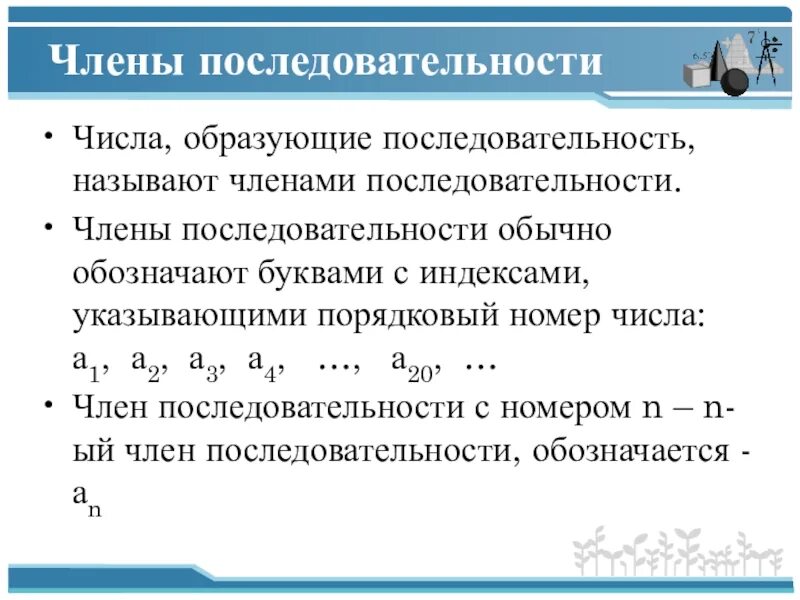 Члены последовательности

• Числа, образующие последовательность, называют членами последовательности.

• Члены последовательности обычно обозначают буквами с индексами, указывающими порядковый номер числа: $a_1$, $a_2$, $a_3$, $a_4$, …, $a_{20}$, …

• Член последовательности с номером n – n-ый член последовательности, обозначается - $a_n$